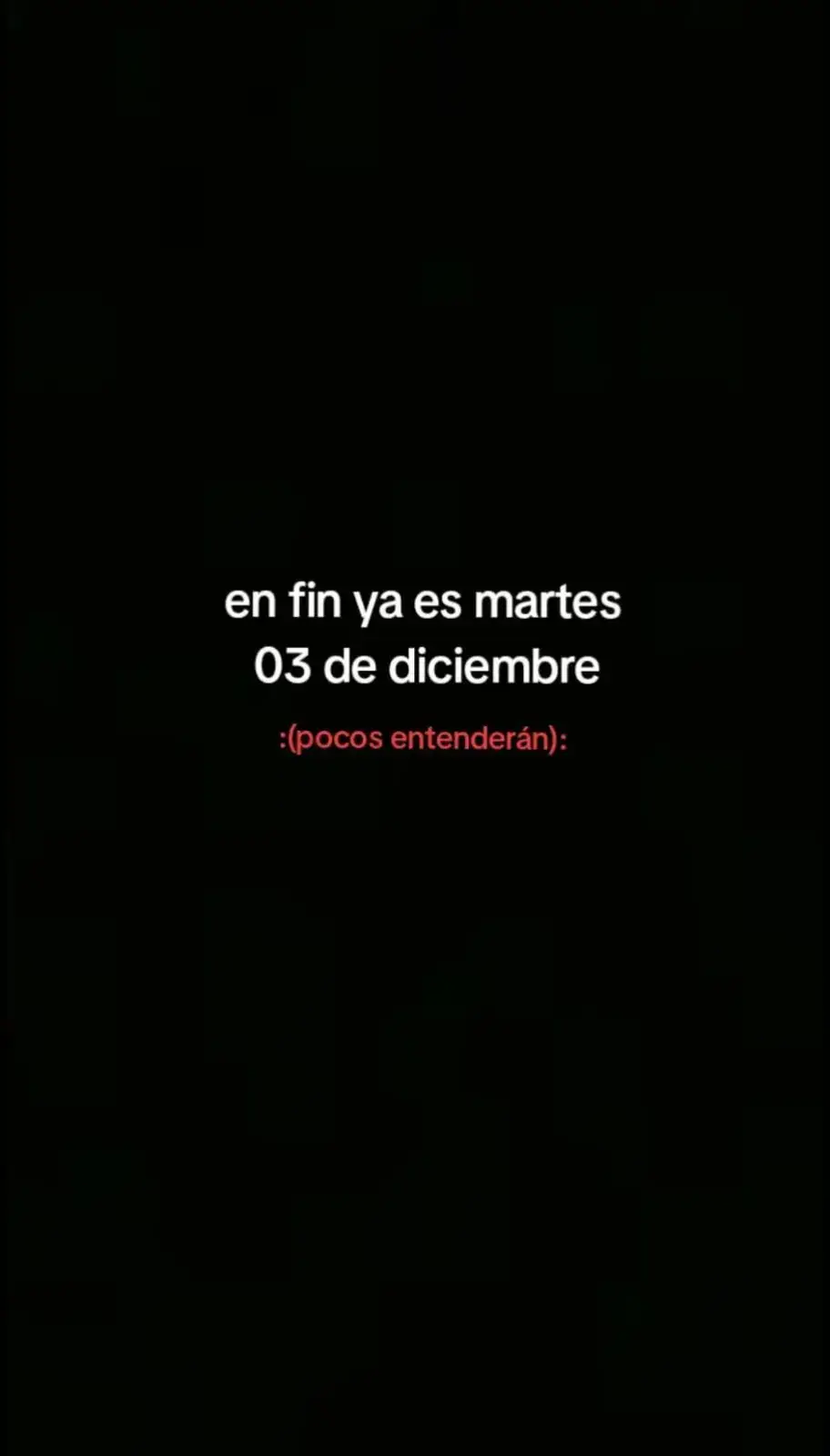 en fin ya es martes
03 de diciembre

:(pocos entenderán):